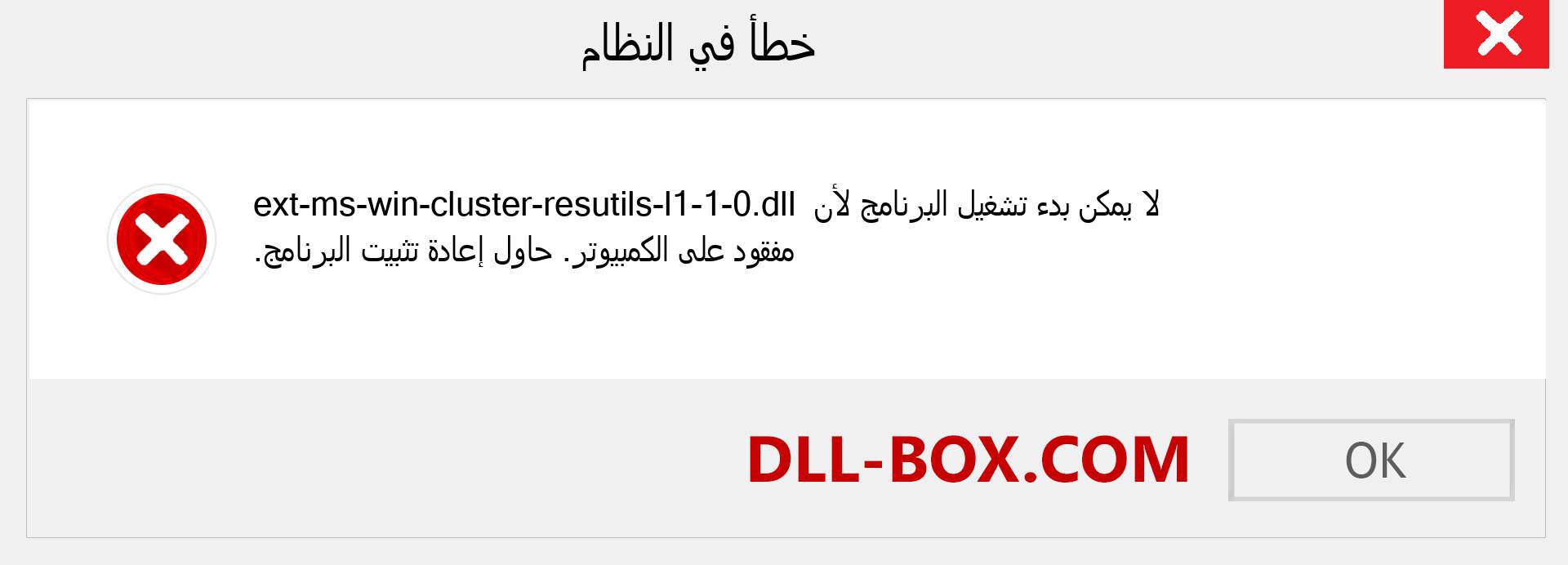 خطأ في النظام

لا يمكن بدء تشغيل البرنامج لأن ext-ms-win-cluster-resutils-l1-1-0.dll مفقود على الكمبيوتر. حاول إعادة تثبيت البرنامج.

DLL-BOX.COM

OK